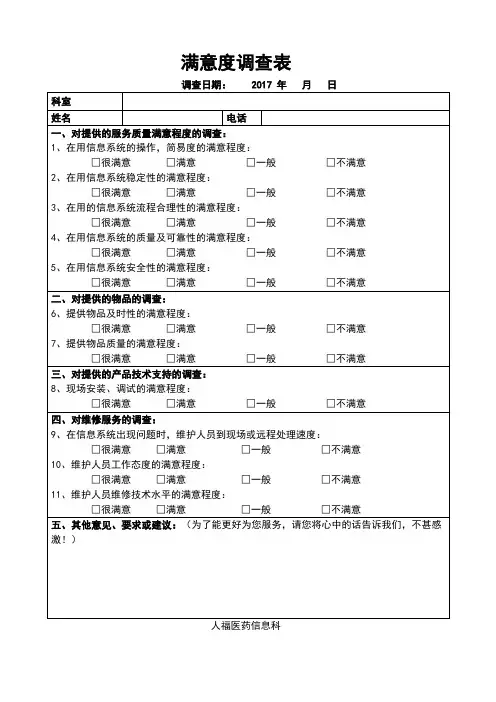 满意度调查表

调查日期： 2017 年 月 日

| 科室 | | | |
|---|---|---|---|
| 姓名 | | 电话 | |

一、对提供的服务质量满意程度的调查：

1、在用信息系统的操作，简易度的满意程度：

□很满意 □满意 □一般 □不满意

2、在用信息系统稳定性的满意程度：

□很满意 □满意 □一般 □不满意

3、在用的信息系统流程合理性的满意程度：

□很满意 □满意 □一般 □不满意

4、在用信息系统的质量及可靠性的满意程度：

□很满意 □满意 □一般 □不满意

5、在用信息系统安全性的满意程度：

□很满意 □满意 □一般 □不满意

二、对提供的物品的调查：

6、提供物品及时性的满意程度：

□很满意 □满意 □一般 □不满意

7、提供物品质量的满意程度：

□很满意 □满意 □一般 □不满意

三、对提供的产品技术支持的调查：

8、现场安装、调试的满意程度：

□很满意 □满意 □一般 □不满意

四、对维修服务的调查：

9、在信息系统出现问题时，维护人员到现场或远程处理速度：

□很满意 □满意 □一般 □不满意

10、维护人员工作态度的满意程度：

□很满意 □满意 □一般 □不满意

11、维护人员维修技术水平的满意程度：

□很满意 □满意 □一般 □不满意

五、其他意见、要求或建议：（为了能更好为您服务，请您将心中的话告诉我们，不甚感激！）

人福医药信息科